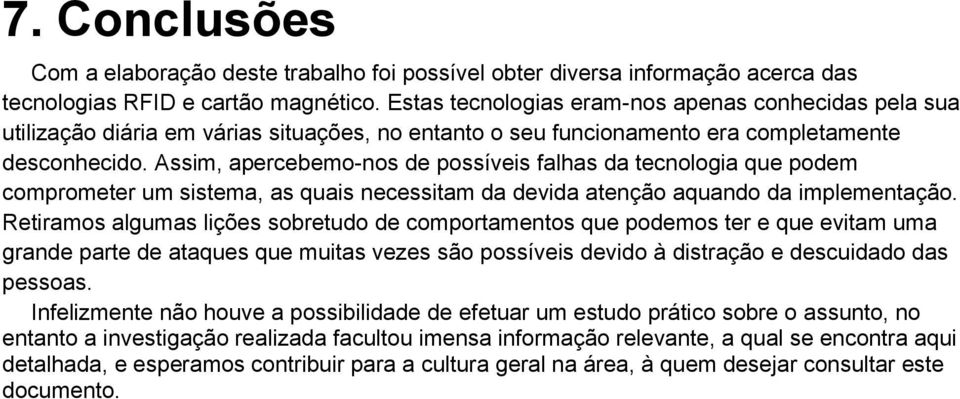 7. Conclusões

Com a elaboração deste trabalho foi possível obter diversa informação acerca das tecnologias RFID e cartão magnético. Estas tecnologias eram-nos apenas conhecidas pela sua utilização diária em várias situações, no entanto o seu funcionamento era completamente desconhecido. Assim, apercebemo-nos de possíveis falhas da tecnologia que podem comprometer um sistema, as quais necessitam da devida atenção aquando da implementação. Retiramos algumas lições sobretudo de comportamentos que podemos ter e que evitam uma grande parte de ataques que muitas vezes são possíveis devido à distração e descuidado das pessoas.

Infelizmente não houve a possibilidade de efetuar um estudo prático sobre o assunto, no entanto a investigação realizada facultou imensa informação relevante, a qual se encontra aqui detalhada, e esperamos contribuir para a cultura geral na área, à quem desejar consultar este documento.